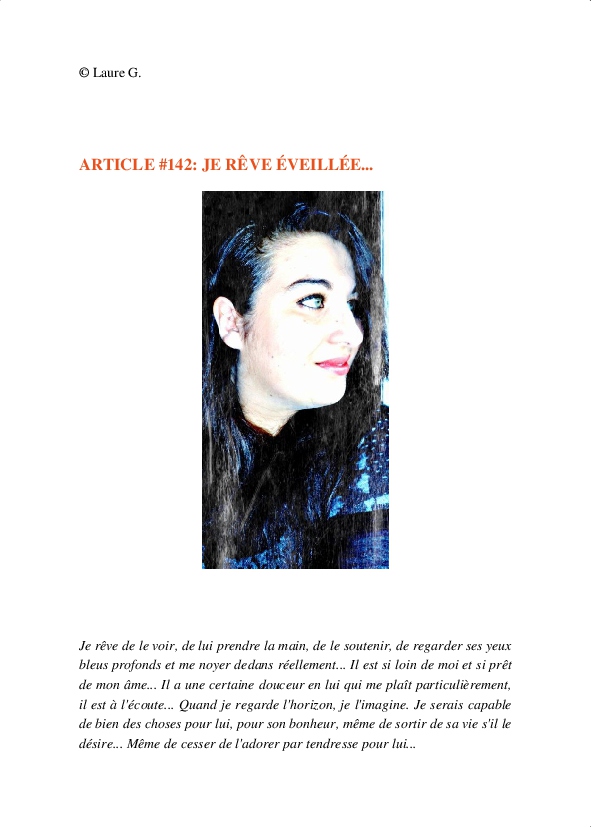 © Laure G.

ARTICLE #142: JE RÊVE ÉVEILLÉE...

Je rêve de le voir, de lui prendre la main, de le soutenir, de regarder ses yeux bleus profonds et me noyer dedans réellement... Il est si loin de moi et si prêt de mon âme... Il a une certaine douceur en lui qui me plaît particulièrement, il est à l'écoute... Quand je regarde l'horizon, je l'imagine. Je serais capable de bien des choses pour lui, pour son bonheur, même de sortir de sa vie s'il le désire... Même de cesser de l'adorer par tendresse pour lui...